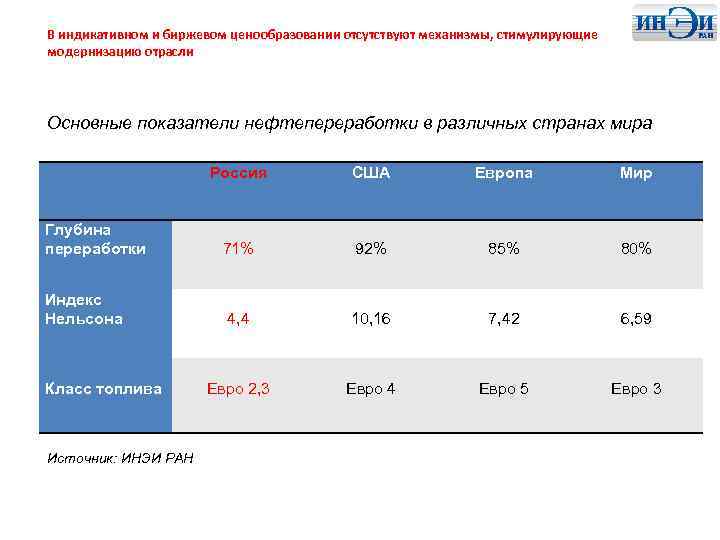 В индикативном и биржевом ценообразовании отсутствуют механизмы, стимулирующие модернизацию отрасли

ИНЭИ РАН

Основные показатели нефтепереработки в различных странах мира

| | Россия | США | Европа | Мир |
|---|---|---|---|---|
| Глубина переработки | 71% | 92% | 85% | 80% |
| Индекс Нельсона | 4,4 | 10,16 | 7,42 | 6,59 |
| Класс топлива | Евро 2,3 | Евро 4 | Евро 5 | Евро 3 |

Источник: ИНЭИ РАН